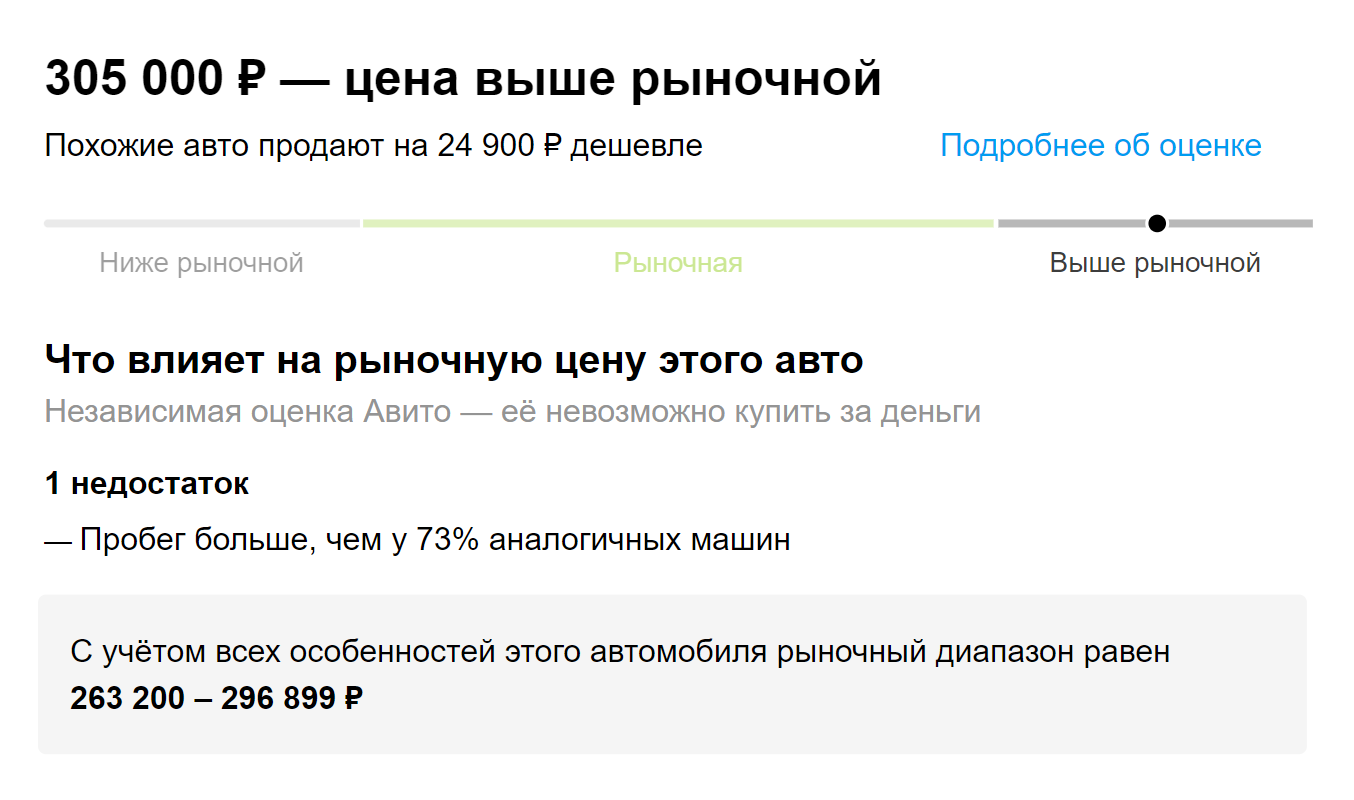 305 000 ₽ — цена выше рыночной

Похожие авто продают на 24 900 ₽ дешевле

Подробнее об оценке

Ниже рыночной

Рыночная

Выше рыночной

Что влияет на рыночную цену этого авто

Независимая оценка Авито — её невозможно купить за деньги

1 недостаток

— Пробег больше, чем у 73% аналогичных машин

С учётом всех особенностей этого автомобиля рыночный диапазон равен
263 200 – 296 899 ₽